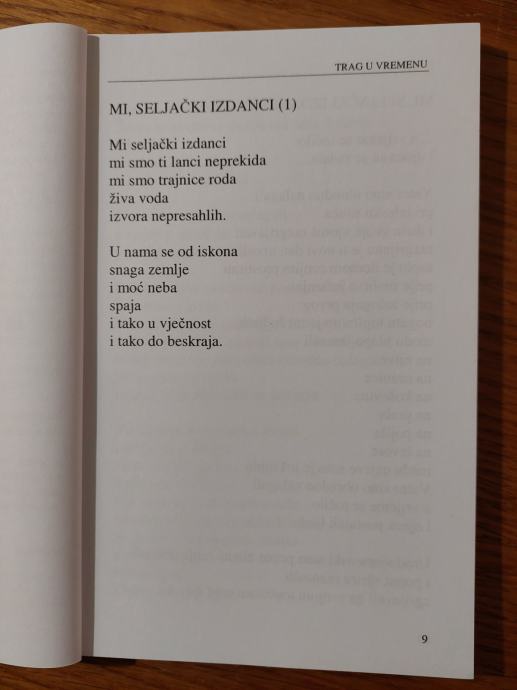 TRAG U VREMENU

MI, SELJAČKI IZDANCI (1)

Mi seljački izdanci
mi smo ti lanci neprekida
mi smo trajnice roda
živa voda
izvora nepresahlih.

U nama se od iskona
snaga zemlje
i moć neba
spaja
i tako u vječnost
i tako do beskraja.

9